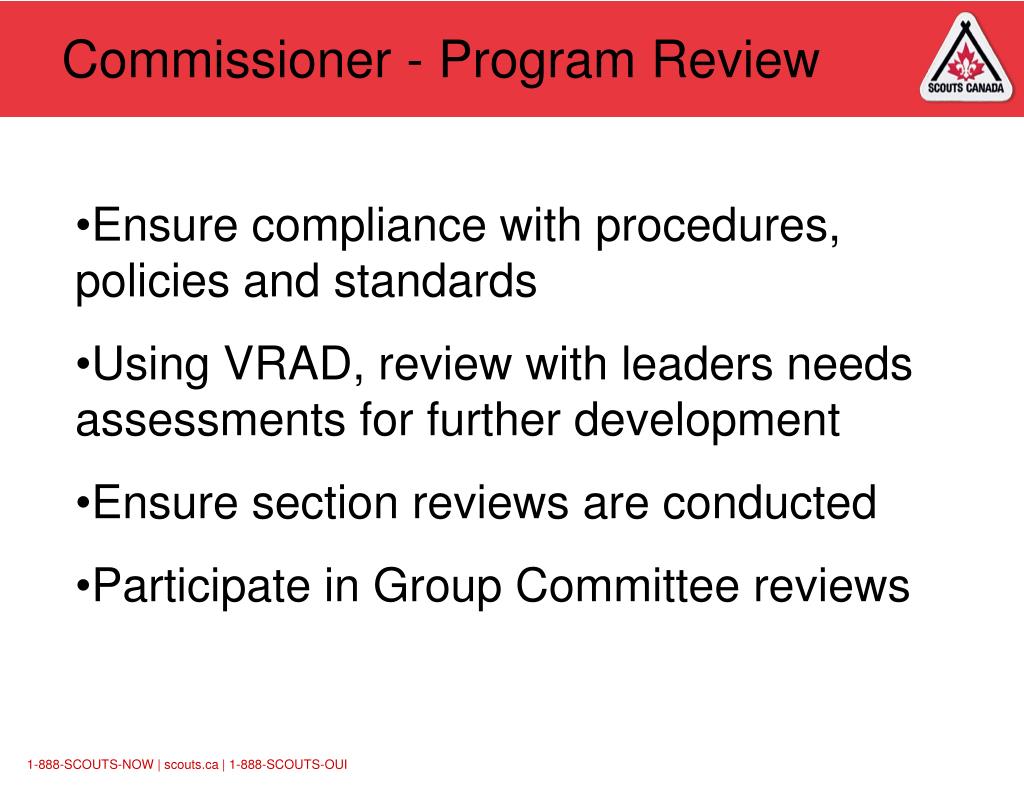 Commissioner - Program Review

SCOUTS CANADA

•Ensure compliance with procedures, policies and standards

•Using VRAD, review with leaders needs assessments for further development

•Ensure section reviews are conducted

•Participate in Group Committee reviews

1-888-SCOUTS-NOW | scouts.ca | 1-888-SCOUTS-OUI